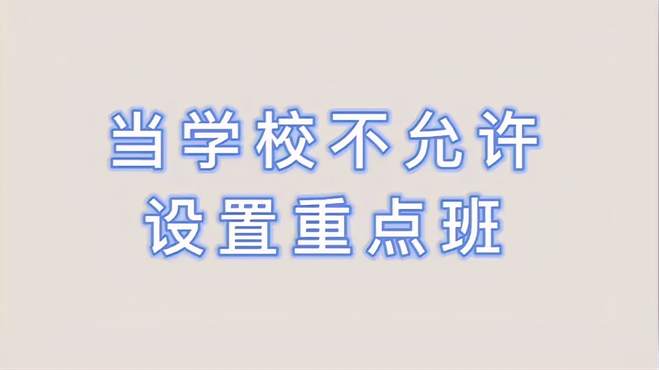 当学校不允许
设置重点班